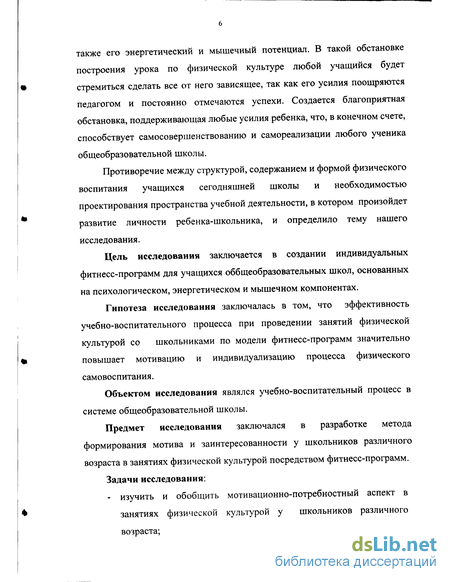 6

также его энергетический и мышечный потенциал. В такой обстановке построения урока по физической культуре любой учащийся будет стремиться сделать все от него зависящее, так как его усилия поощряются педагогом и постоянно отмечаются успехи. Создается благоприятная обстановка, поддерживающая любые усилия ребенка, что, в конечном счете, способствует самосовершенствованию и самореализации любого ученика общеобразовательной школы.

Противоречие между структурой, содержанием и формой физического воспитания учащихся сегодняшней школы и необходимостью проектирования пространства учебной деятельности, в котором произойдет развитие личности ребенка-школьника, и определило тему нашего исследования.

Цель исследования заключается в создании индивидуальных фитнесс-программ для учащихся общеобразовательных школ, основанных на психологическом, энергетическом и мышечном компонентах.

Гипотеза исследования заключалась в том, что эффективность учебно-воспитательного процесса при проведении занятий физической культурой со школьниками по модели фитнесс-программ значительно повышает мотивацию и индивидуализацию процесса физического самовоспитания.

Объектом исследования являлся учебно-воспитательный процесс в системе общеобразовательной школы.

Предмет исследования заключался в разработке метода формирования мотива и заинтересованности у школьников различного возраста в занятиях физической культурой посредством фитнесс-программ.

Задачи исследования:

- изучить и обобщить мотивационно-потребностный аспект в занятиях физической культурой у школьников различного возраста;

dsLib.net
библиотека диссертаций